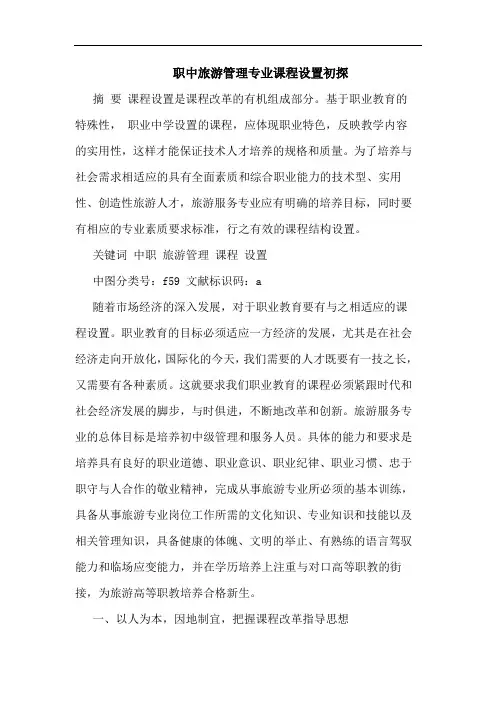 职中旅游管理专业课程设置初探

摘 要 课程设置是课程改革的有机组成部分。基于职业教育的特殊性， 职业中学设置的课程，应体现职业特色，反映教学内容的实用性，这样才能保证技术人才培养的规格和质量。为了培养与社会需求相适应的具有全面素质和综合职业能力的技术型、实用性、创造性旅游人才，旅游服务专业应有明确的培养目标，同时要有相应的专业素质要求标准，行之有效的课程结构设置。

关键词 中职 旅游管理 课程 设置

中图分类号：f59 文献标识码：a

随着市场经济的深入发展，对于职业教育要有与之相适应的课程设置。职业教育的目标必须适应一方经济的发展，尤其是在社会经济走向开放化，国际化的今天，我们需要的人才既要有一技之长，又需要有各种素质。这就要求我们职业教育的课程必须紧跟时代和社会经济发展的脚步，与时俱进，不断地改革和创新。旅游服务专业的总体目标是培养初中级管理和服务人员。具体的能力和要求是培养具有良好的职业道德、职业意识、职业纪律、职业习惯、忠于职守与人合作的敬业精神，完成从事旅游专业所必须的基本训练，具备从事旅游专业岗位工作所需的文化知识、专业知识和技能以及相关管理知识，具备健康的体魄、文明的举止、有熟练的语言驾驭能力和临场应变能力，并在学历培养上注重与对口高等职教的衔接，为旅游高等职教培养合格新生。

一、以人为本，因地制宜，把握课程改革指导思想